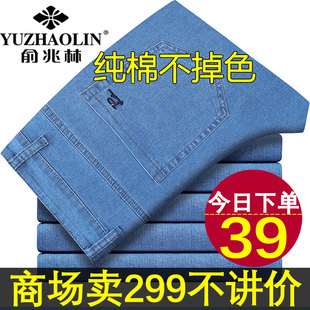 YUZHAOLIN®
俞兆林

纯棉不掉色

今日下单
39

商场卖299不讲价